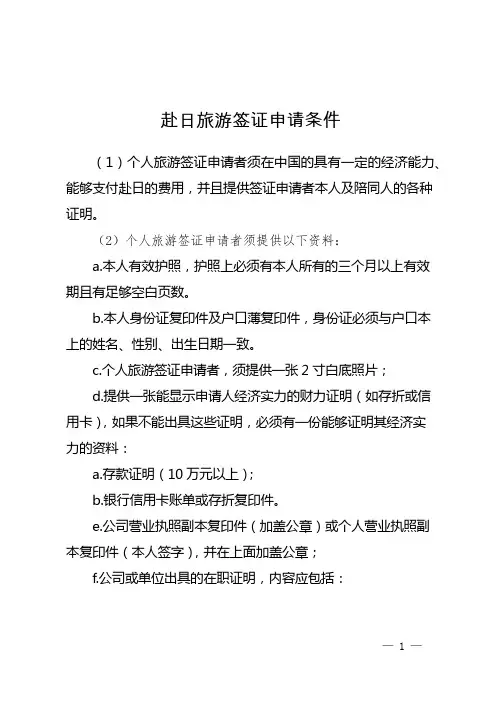 赴日旅游签证申请条件

（1）个人旅游签证申请者须在中国的具有一定的经济能力、能够支付赴日的费用，并且提供签证申请者本人及陪同人的各种证明。

（2）个人旅游签证申请者须提供以下资料：

a.本人有效护照，护照上必须有本人所有的三个月以上有效期且有足够空白页数。

b.本人身份证复印件及户口薄复印件，身份证必须与户口本上的姓名、性别、出生日期一致。

c.个人旅游签证申请者，须提供一张 2 寸白底照片；

d.提供一张能显示申请人经济实力的财力证明（如存折或信用卡），如果不能出具这些证明，必须有一份能够证明其经济实力的资料：

a.存款证明（10 万元以上）；

b.银行信用卡账单或存折复印件。

e.公司营业执照副本复印件（加盖公章）或个人营业执照副本复印件（本人签字），并在上面加盖公章；

f.公司或单位出具的在职证明，内容应包括：

— 1 —